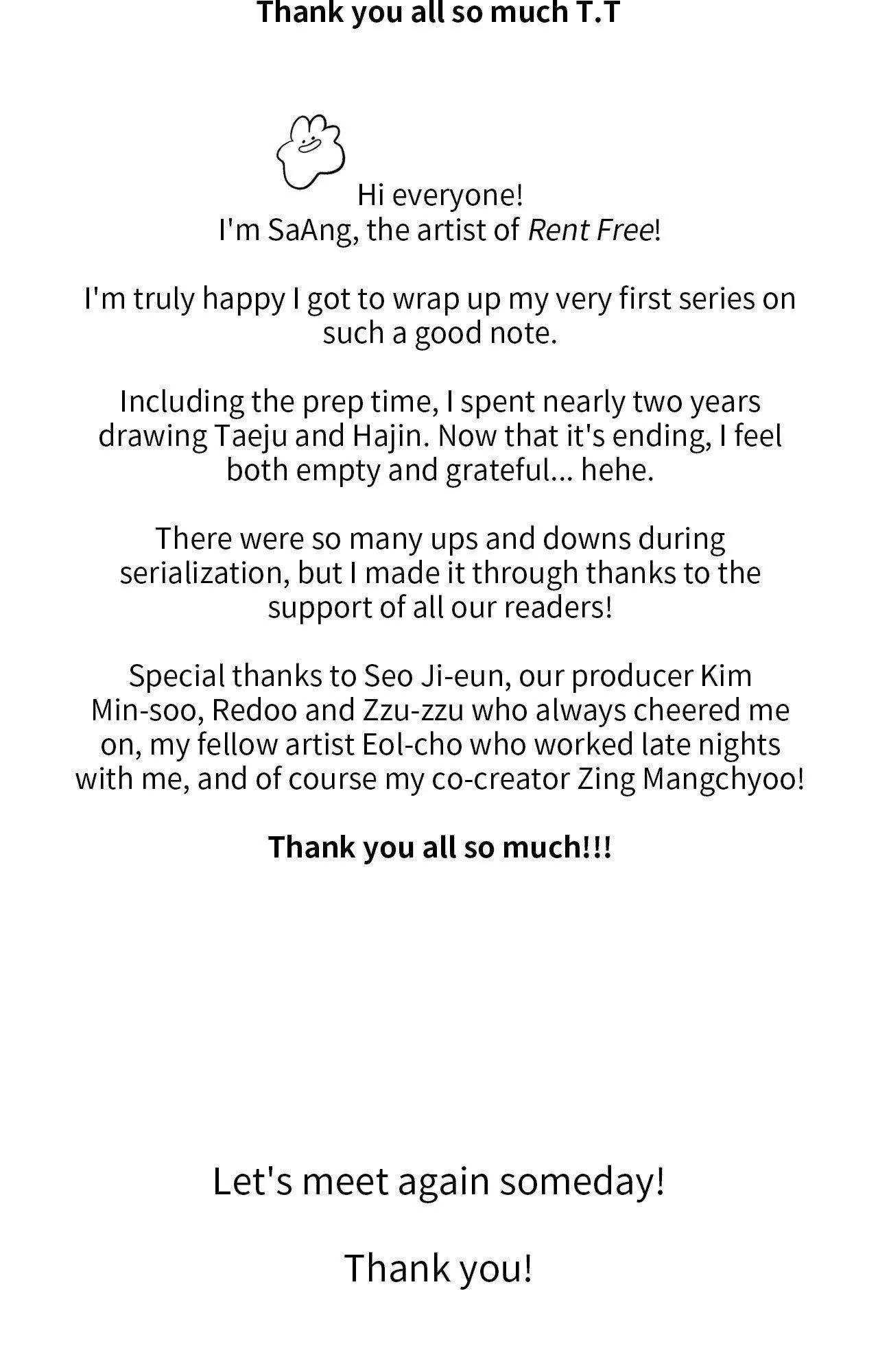 Thank you all so much T.T

Hi everyone!
I'm SaAng, the artist of Rent Free!

I'm truly happy I got to wrap up my very first series on such a good note.

Including the prep time, I spent nearly two years drawing Taeju and Hajin. Now that it's ending, I feel both empty and grateful... hehe.

There were so many ups and downs during serialization, but I made it through thanks to the support of all our readers!

Special thanks to Seo Ji-eun, our producer Kim Min-soo, Redoo and Zzu-zzu who always cheered me on, my fellow artist Eol-cho who worked late nights with me, and of course my co-creator Zing Mangchyoo!

Thank you all so much!!!

Let's meet again someday!

Thank you!